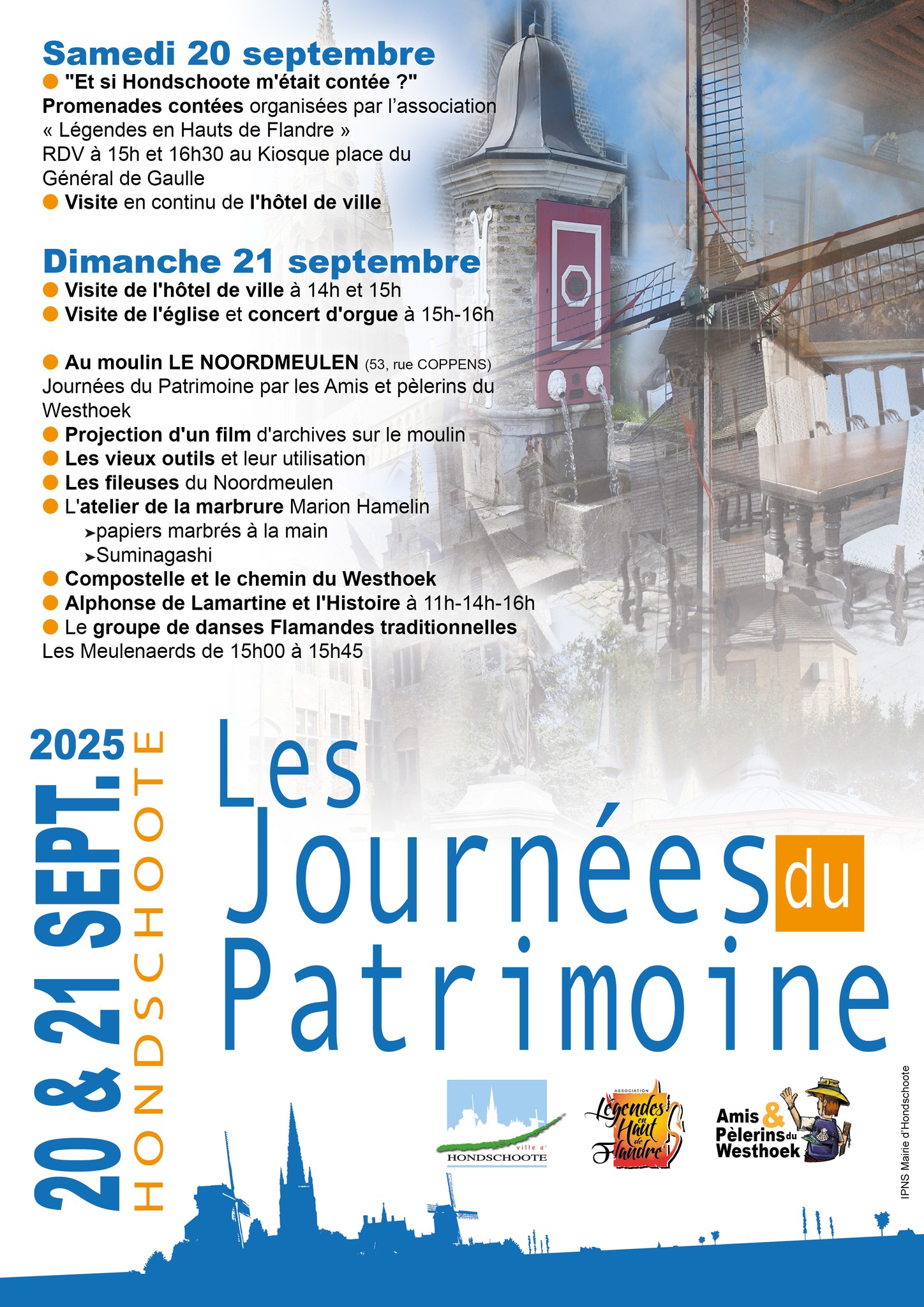 Samedi 20 septembre
● "Et si Hondschoote m'était contée ?"
Promenades contées organisées par l'association « Légendes en Hauts de Flandre »
RDV à 15h et 16h30 au Kiosque place du Général de Gaulle
● Visite en continu de l'hôtel de ville

Dimanche 21 septembre
● Visite de l'hôtel de ville à 14h et 15h
● Visite de l'église et concert d'orgue à 15h-16h

● Au moulin LE NOORDMEULEN (53, rue COPPENS)
Journées du Patrimoine par les Amis et pèlerins du Westhoek
● Projection d'un film d'archives sur le moulin
● Les vieux outils et leur utilisation
● Les fileuses du Noordmeulen
● L'atelier de la marbrure Marion Hamelin
➤papiers marbrés à la main
➤Suminagashi
● Compostelle et le chemin du Westhoek
● Alphonse de Lamartine et l'Histoire à 11h-14h-16h
● Le groupe de danses Flamandes traditionnelles
Les Meulenaerds de 15h00 à 15h45

2025
20 & 21 SEPT.
HONDSCHOOTE

Les Journées du Patrimoine

ville d' HONDSCHOOTE

ASSOCIATION Légendes en Haut de Flandre

Amis & Pèlerins du Westhoek

IPNS Mairie d'Hondschoote